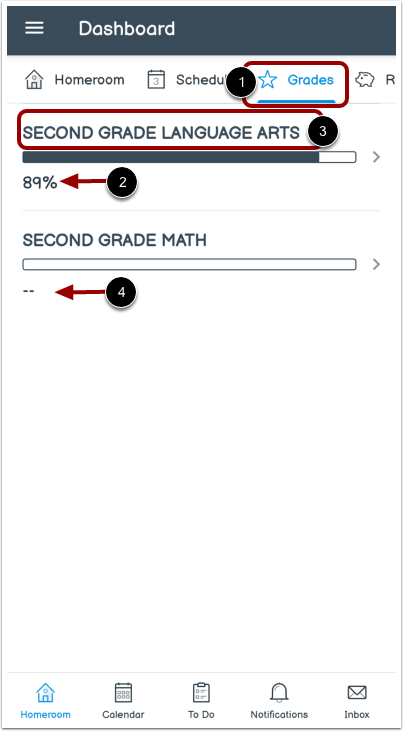 Dashboard

Homeroom 3 Schedul 1 Grades R

SECOND GRADE LANGUAGE ARTS 3

89% 2

SECOND GRADE MATH

-- 4

Homeroom Calendar To Do Notifications Inbox